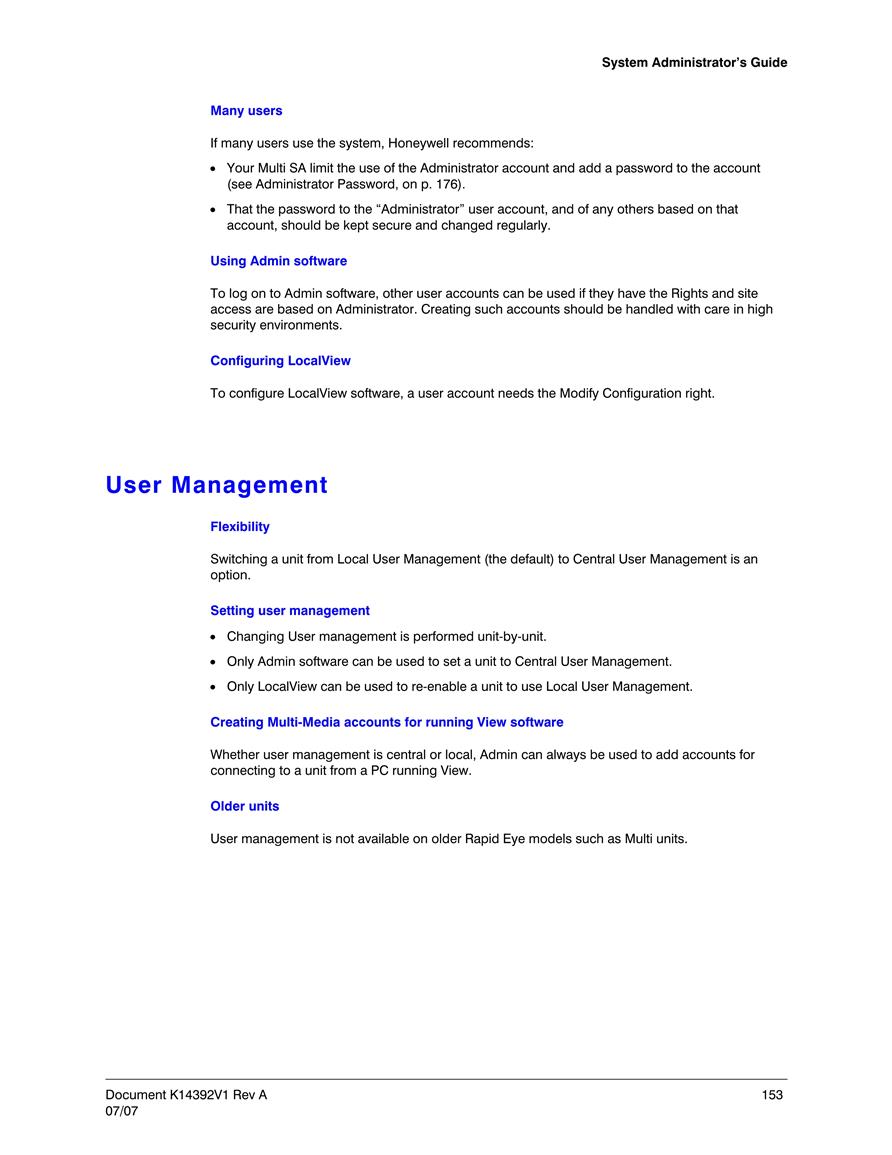 System Administrator's Guide

Many users

If many users use the system, Honeywell recommends:

• Your Multi SA limit the use of the Administrator account and add a password to the account (see Administrator Password, on p. 176).

• That the password to the "Administrator" user account, and of any others based on that account, should be kept secure and changed regularly.

Using Admin software

To log on to Admin software, other user accounts can be used if they have the Rights and site access are based on Administrator. Creating such accounts should be handled with care in high security environments.

Configuring LocalView

To configure LocalView software, a user account needs the Modify Configuration right.

User Management

Flexibility

Switching a unit from Local User Management (the default) to Central User Management is an option.

Setting user management

• Changing User management is performed unit-by-unit.

• Only Admin software can be used to set a unit to Central User Management.

• Only LocalView can be used to re-enable a unit to use Local User Management.

Creating Multi-Media accounts for running View software

Whether user management is central or local, Admin can always be used to add accounts for connecting to a unit from a PC running View.

Older units

User management is not available on older Rapid Eye models such as Multi units.

Document K14392V1 Rev A
07/07

153